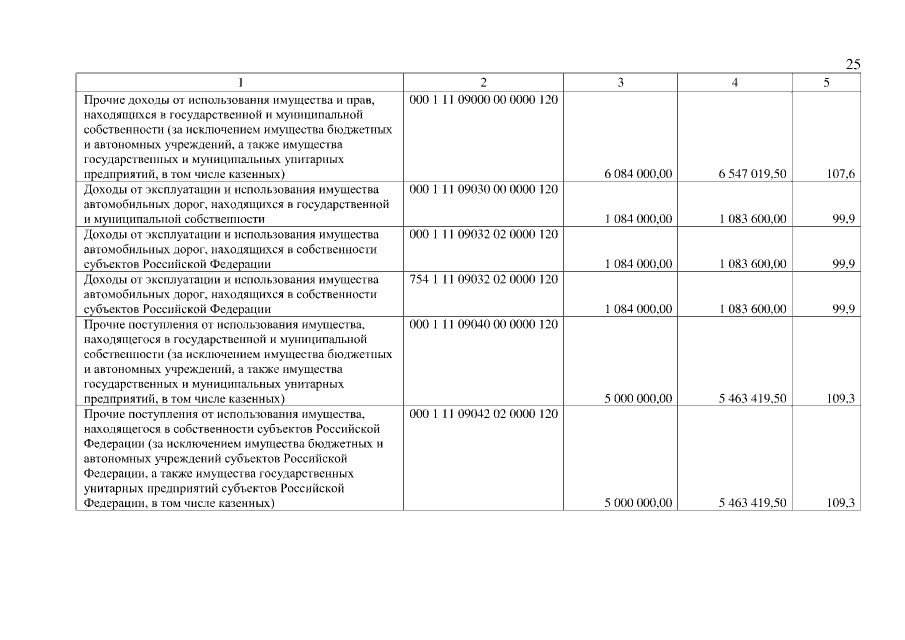 25

| 1 | 2 | 3 | 4 | 5 |
|---|---|---|---|---|
| Прочие доходы от использования имущества и прав, находящихся в государственной и муниципальной собственности (за исключением имущества бюджетных и автономных учреждений, а также имущества государственных и муниципальных унитарных предприятий, в том числе казенных) | 000 1 11 09000 00 0000 120 | 6 084 000,00 | 6 547 019,50 | 107,6 |
| Доходы от эксплуатации и использования имущества автомобильных дорог, находящихся в государственной и муниципальной собственности | 000 1 11 09030 00 0000 120 | 1 084 000,00 | 1 083 600,00 | 99,9 |
| Доходы от эксплуатации и использования имущества автомобильных дорог, находящихся в собственности субъектов Российской Федерации | 000 1 11 09032 02 0000 120 | 1 084 000,00 | 1 083 600,00 | 99,9 |
| Доходы от эксплуатации и использования имущества автомобильных дорог, находящихся в собственности субъектов Российской Федерации | 754 1 11 09032 02 0000 120 | 1 084 000,00 | 1 083 600,00 | 99,9 |
| Прочие поступления от использования имущества, находящегося в государственной и муниципальной собственности (за исключением имущества бюджетных и автономных учреждений, а также имущества государственных и муниципальных унитарных предприятий, в том числе казенных) | 000 1 11 09040 00 0000 120 | 5 000 000,00 | 5 463 419,50 | 109,3 |
| Прочие поступления от использования имущества, находящегося в собственности субъектов Российской Федерации (за исключением имущества бюджетных и автономных учреждений субъектов Российской Федерации, а также имущества государственных унитарных предприятий субъектов Российской Федерации, в том числе казенных) | 000 1 11 09042 02 0000 120 | 5 000 000,00 | 5 463 419,50 | 109,3 |